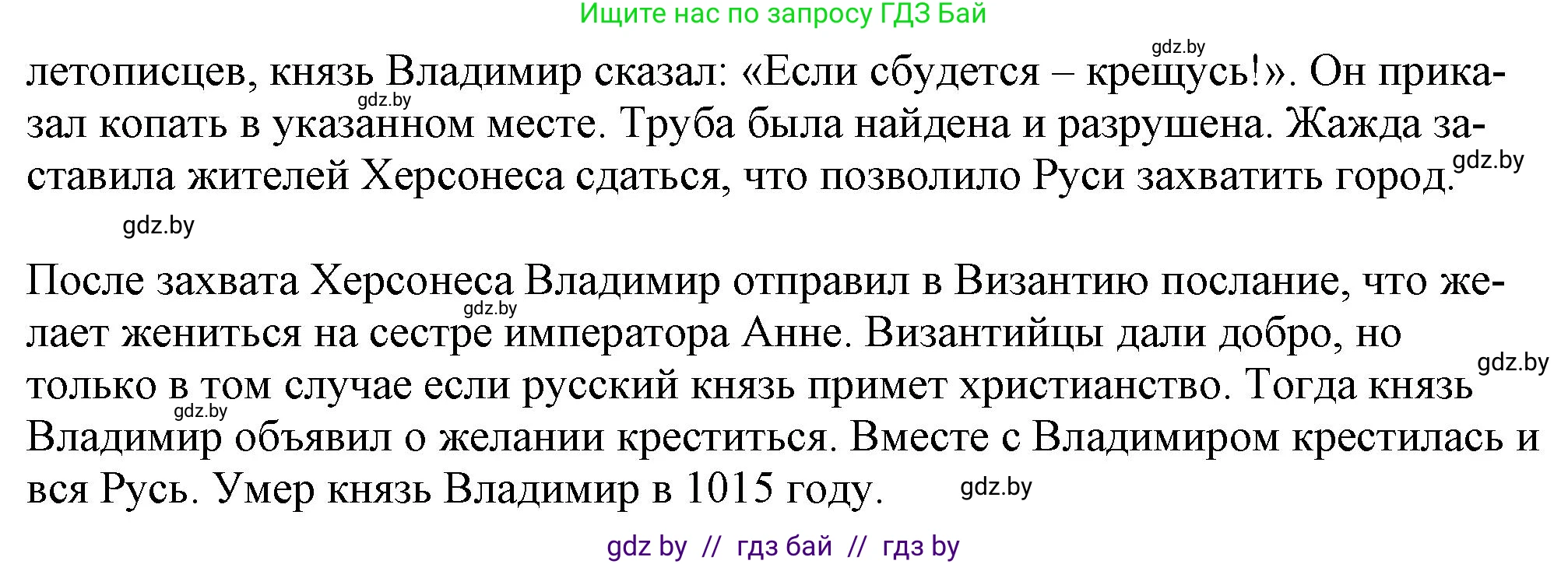 Ищите нас по запросу ГДЗ Бай

gdz.by

летописцев, князь Владимир сказал: «Если сбудется – крещусь!». Он приказал копать в указанном месте. Труба была найдена и разрушена. Жажда заставила жителей Херсонеса сдаться, что позволило Руси захватить город.

gdz.by

gdz.by

gdz.by

После захвата Херсонеса Владимир отправил в Византию послание, что желает жениться на сестре императора Анне. Византийцы дали добро, но только в том случае если русский князь примет христианство. Тогда князь Владимир объявил о желании креститься. Вместе с Владимиром крестилась и вся Русь. Умер князь Владимир в 1015 году.

gdz.by

gdz.by

gdz.by

gdz.by

gdz by // гдз бай // гдз by